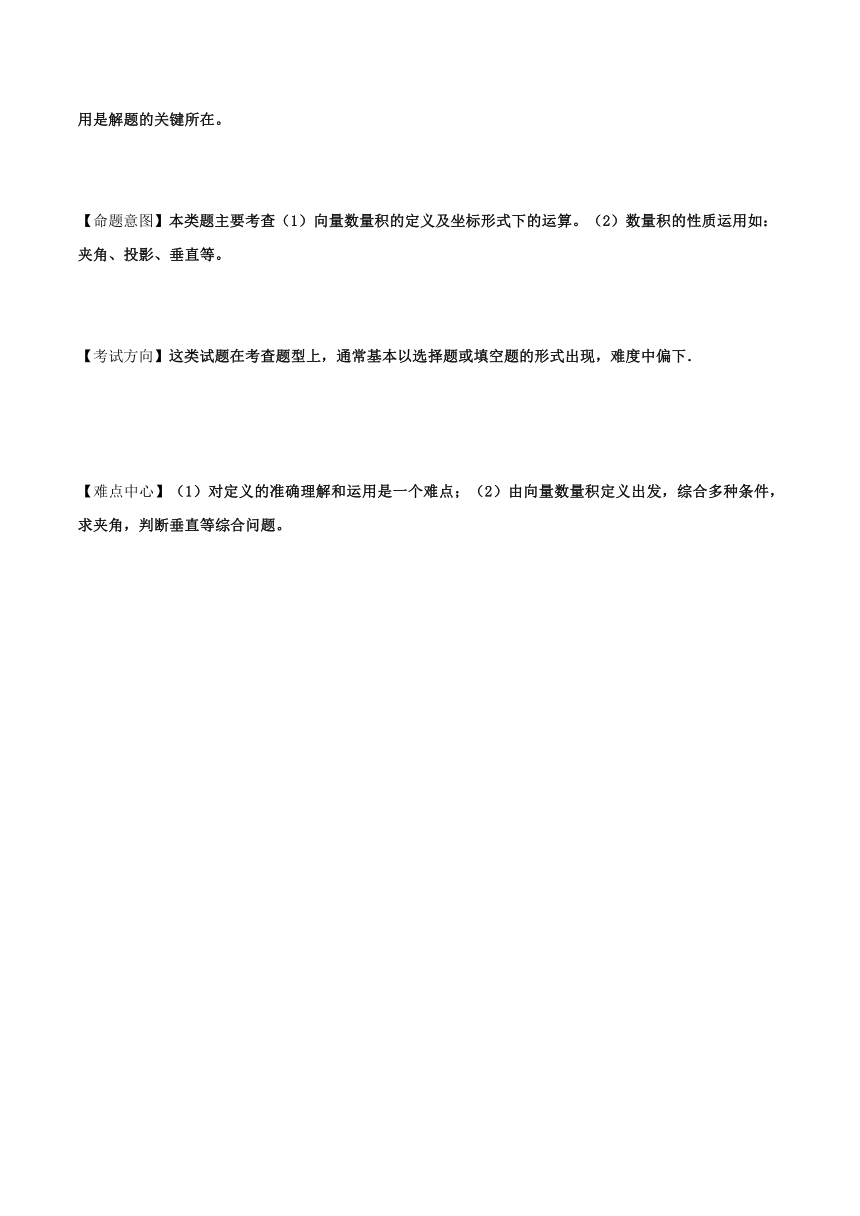 用是解题的关键所在。

【命题意图】本类题主要考查（1）向量数量积的定义及坐标形式下的运算。（2）数量积的性质运用如：夹角、投影、垂直等。

【考试方向】这类试题在考查题型上，通常基本以选择题或填空题的形式出现，难度中偏下.

【难点中心】（1）对定义的准确理解和运用是一个难点；（2）由向量数量积定义出发，综合多种条件，求夹角，判断垂直等综合问题。